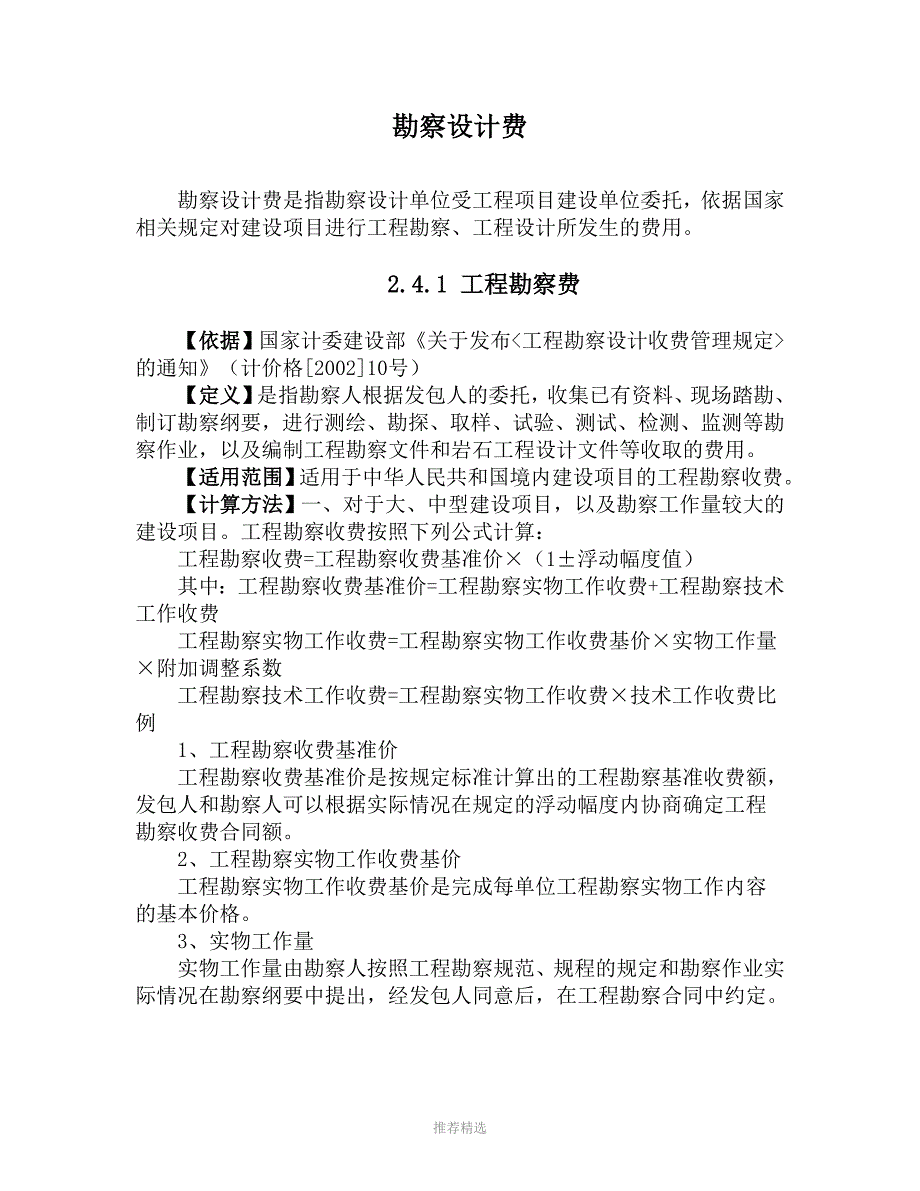 勘察设计费

勘察设计费是指勘察设计单位受工程项目建设单位委托，依据国家相关规定对建设项目进行工程勘察、工程设计所发生的费用。

2.4.1 工程勘察费

【依据】国家计委建设部《关于发布<工程勘察设计收费管理规定>的通知》（计价格[2002]10号）

【定义】是指勘察人根据发包人的委托，收集已有资料、现场踏勘、制订勘察纲要，进行测绘、勘探、取样、试验、测试、检测、监测等勘察作业，以及编制工程勘察文件和岩石工程设计文件等收取的费用。

【适用范围】适用于中华人民共和国境内建设项目的工程勘察收费。

【计算方法】一、对于大、中型建设项目，以及勘察工作量较大的建设项目。工程勘察收费按照下列公式计算：

工程勘察收费=工程勘察收费基准价×（1±浮动幅度值）

其中：工程勘察收费基准价=工程勘察实物工作收费+工程勘察技术工作收费

工程勘察实物工作收费=工程勘察实物工作收费基价×实物工作量×附加调整系数

工程勘察技术工作收费=工程勘察实物工作收费×技术工作收费比例

1、工程勘察收费基准价

工程勘察收费基准价是按规定标准计算出的工程勘察基准收费额，发包人和勘察人可以根据实际情况在规定的浮动幅度内协商确定工程勘察收费合同额。

2、工程勘察实物工作收费基价

工程勘察实物工作收费基价是完成每单位工程勘察实物工作内容的基本价格。

3、实物工作量

实物工作量由勘察人按照工程勘察规范、规程的规定和勘察作业实际情况在勘察纲要中提出，经发包人同意后，在工程勘察合同中约定。

推荐精选